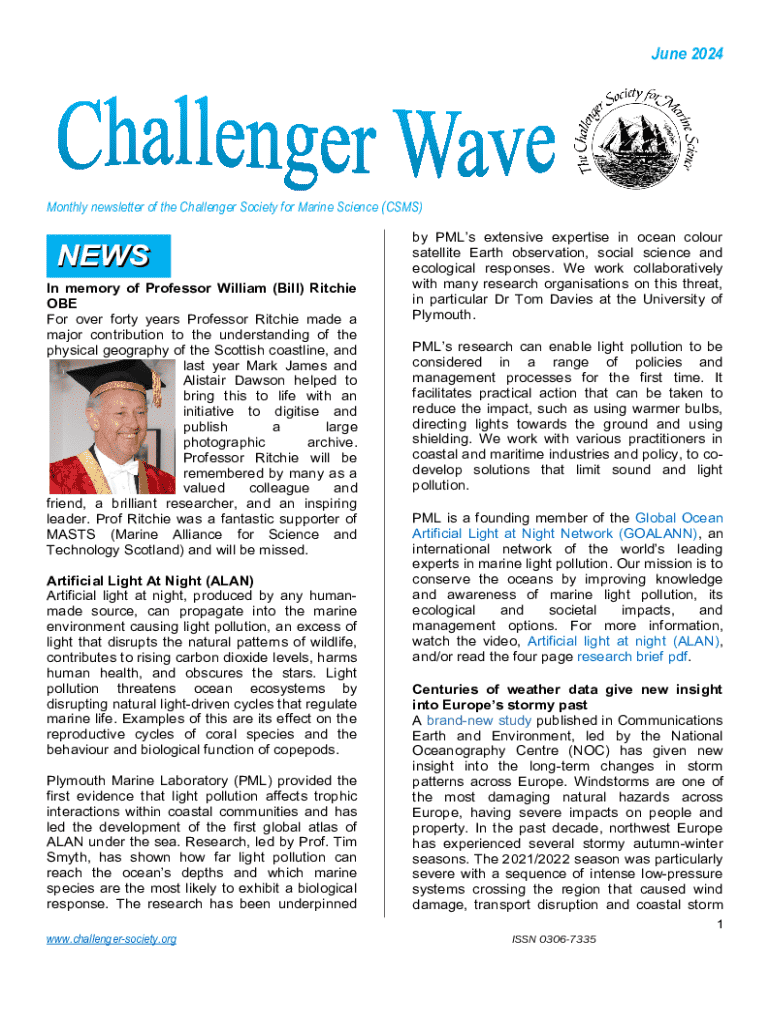 June 2024

Challenger Wave

The Challenger Society for Marine Science

Monthly newsletter of the Challenger Society for Marine Science (CSMS)

NEWS

In memory of Professor William (Bill) Ritchie OBE
For over forty years Professor Ritchie made a major contribution to the understanding of the physical geography of the Scottish coastline, and last year Mark James and Alistair Dawson helped to bring this to life with an initiative to digitise and publish a large photographic archive. Professor Ritchie will be remembered by many as a valued colleague and friend, a brilliant researcher, and an inspiring leader. Prof Ritchie was a fantastic supporter of MASTS (Marine Alliance for Science and Technology Scotland) and will be missed.

Artificial Light At Night (ALAN)
Artificial light at night, produced by any human-made source, can propagate into the marine environment causing light pollution, an excess of light that disrupts the natural patterns of wildlife, contributes to rising carbon dioxide levels, harms human health, and obscures the stars. Light pollution threatens ocean ecosystems by disrupting natural light-driven cycles that regulate marine life. Examples of this are its effect on the reproductive cycles of coral species and the behaviour and biological function of copepods.

Plymouth Marine Laboratory (PML) provided the first evidence that light pollution affects trophic interactions within coastal communities and has led the development of the first global atlas of ALAN under the sea. Research, led by Prof. Tim Smyth, has shown how far light pollution can reach the ocean's depths and which marine species are the most likely to exhibit a biological response. The research has been underpinned by PML's extensive expertise in ocean colour satellite Earth observation, social science and ecological responses. We work collaboratively with many research organisations on this threat, in particular Dr Tom Davies at the University of Plymouth.

PML's research can enable light pollution to be considered in a range of policies and management processes for the first time. It facilitates practical action that can be taken to reduce the impact, such as using warmer bulbs, directing lights towards the ground and using shielding. We work with various practitioners in coastal and maritime industries and policy, to co-develop solutions that limit sound and light pollution.

PML is a founding member of the Global Ocean Artificial Light at Night Network (GOALANN), an international network of the world's leading experts in marine light pollution. Our mission is to conserve the oceans by improving knowledge and awareness of marine light pollution, its ecological and societal impacts, and management options. For more information, watch the video, Artificial light at night (ALAN), and/or read the four page research brief pdf.

Centuries of weather data give new insight into Europe's stormy past
A brand-new study published in Communications Earth and Environment, led by the National Oceanography Centre (NOC) has given new insight into the long-term changes in storm patterns across Europe. Windstorms are one of the most damaging natural hazards across Europe, having severe impacts on people and property. In the past decade, northwest Europe has experienced several stormy autumn-winter seasons. The 2021/2022 season was particularly severe with a sequence of intense low-pressure systems crossing the region that caused wind damage, transport disruption and coastal storm

1

www.challenger-society.org

ISSN 0306-7335